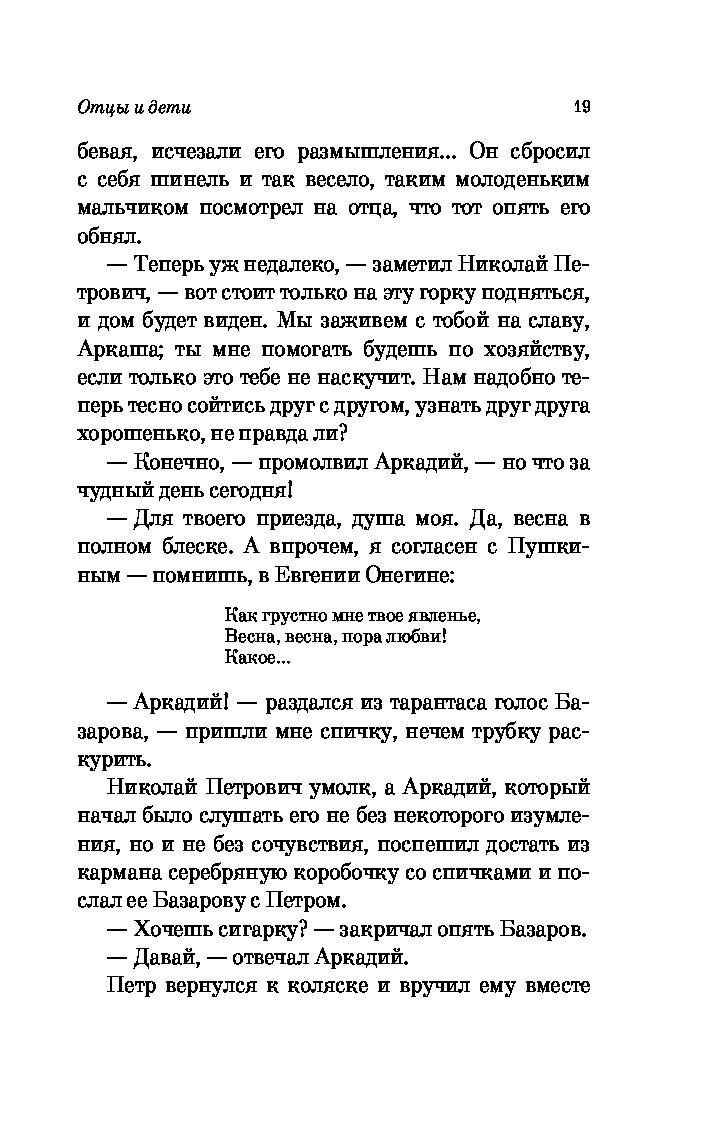 Отцы и дети

19

бевая, исчезали его размышления... Он сбросил с себя шинель и так весело, таким молоденьким мальчиком посмотрел на отца, что тот опять его обнял.

— Теперь уж недалеко, — заметил Николай Петрович, — вот стоит только на эту горку подняться, и дом будет виден. Мы заживем с тобой на славу, Аркаша; ты мне помогать будешь по хозяйству, если только это тебе не наскучит. Нам надобно теперь тесно сойтись друг с другом, узнать друг друга хорошенько, не правда ли?

— Конечно, — промолвил Аркадий, — но что за чудный день сегодня!

— Для твоего приезда, душа моя. Да, весна в полном блеске. А впрочем, я согласен с Пушкиным — помнишь, в Евгении Онегине:

Как грустно мне твое явленье,
Весна, весна, пора любви!
Какое...

— Аркадий! — раздался из тарантаса голос Базарова, — пришли мне спичку, нечем трубку раскурить.

Николай Петрович умолк, а Аркадий, который начал было слушать его не без некоторого изумления, но и не без сочувствия, поспешил достать из кармана серебряную коробочку со спичками и послал ее Базарову с Петром.

— Хочешь сигарку? — закричал опять Базаров.

— Давай, — отвечал Аркадий.

Петр вернулся к коляске и вручил ему вместе